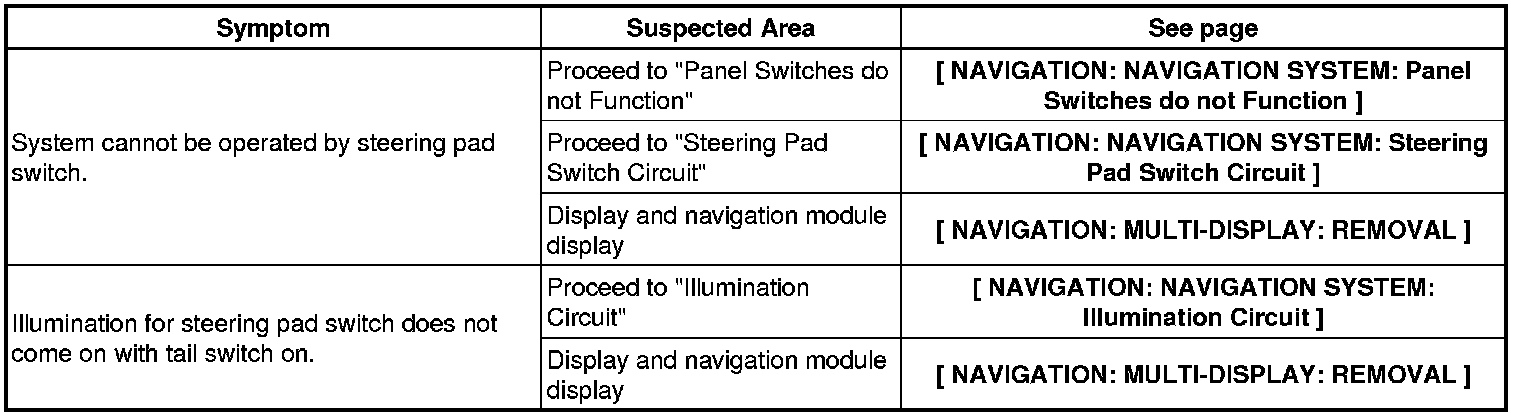 | Symptom | Suspected Area | See page |
|---|---|---|
| System cannot be operated by steering pad switch. | Proceed to "Panel Switches do not Function" | [ NAVIGATION: NAVIGATION SYSTEM: Panel Switches do not Function ] |
| | Proceed to "Steering Pad Switch Circuit" | [ NAVIGATION: NAVIGATION SYSTEM: Steering Pad Switch Circuit ] |
| | Display and navigation module display | [ NAVIGATION: MULTI-DISPLAY: REMOVAL ] |
| Illumination for steering pad switch does not come on with tail switch on. | Proceed to "Illumination Circuit" | [ NAVIGATION: NAVIGATION SYSTEM: Illumination Circuit ] |
| | Display and navigation module display | [ NAVIGATION: MULTI-DISPLAY: REMOVAL ] |